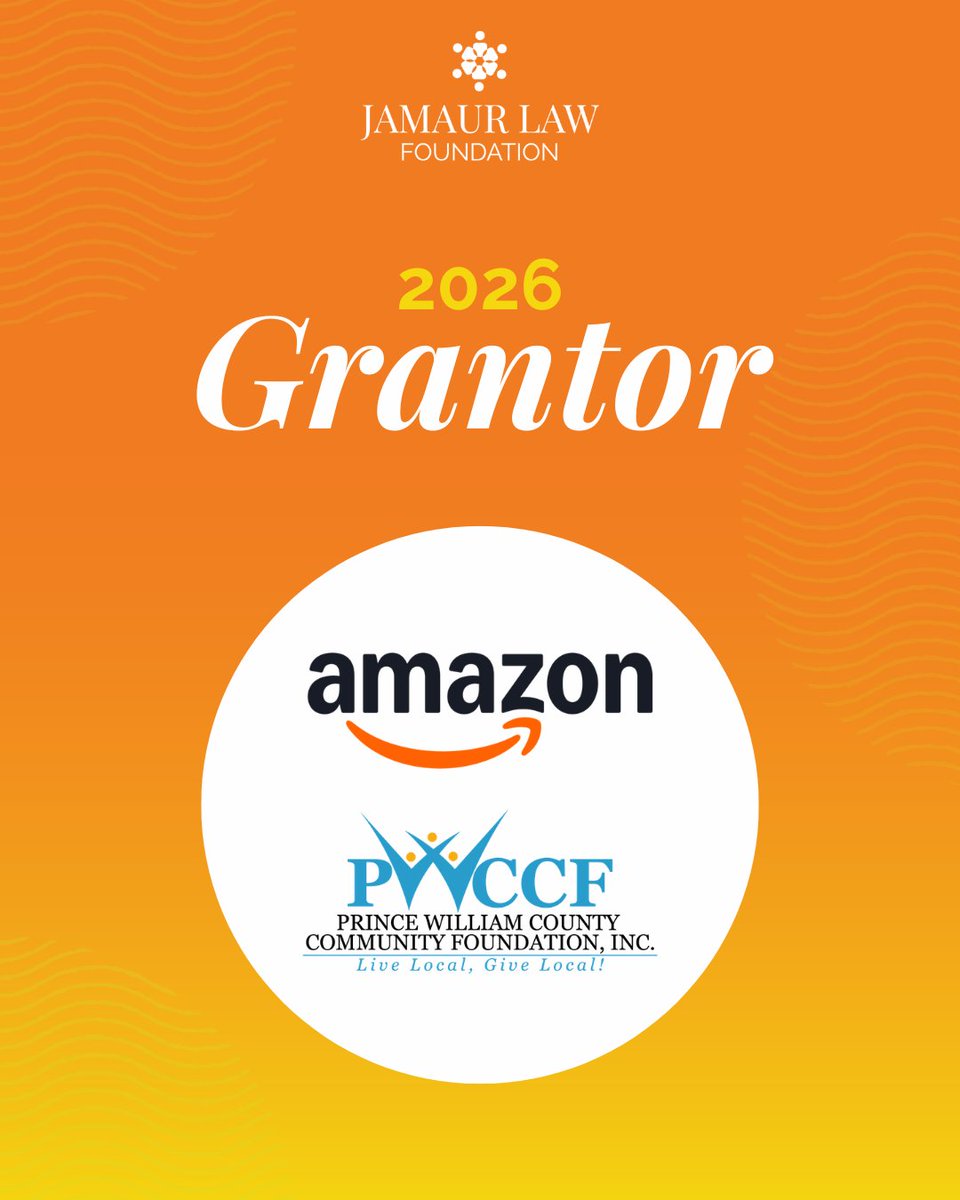 JAMAUR LAW
FOUNDATION

2026
Grantor

amazon

PWCCF
PRINCE WILLIAM COUNTY
COMMUNITY FOUNDATION, INC.
Live Local, Give Local!